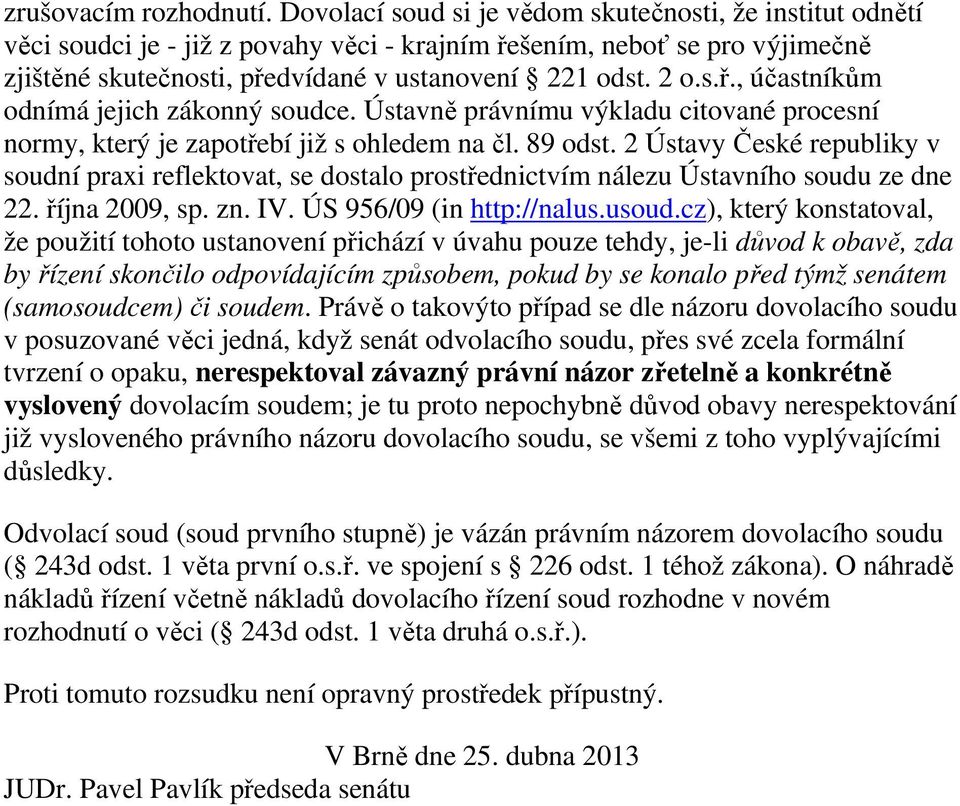 zrušovacím rozhodnutí. Dovolací soud si je vědom skutečnosti, že institut odnětí věci soudci je - již z povahy věci - krajním řešením, neboť se pro výjimečně zjištěné skutečnosti, předvídané v ustanovení § 221 odst. 2 o.s.ř., účastníkům odnímá jejich zákonný soudce. Ústavně právnímu výkladu citované procesní normy, který je zapotřebí již s ohledem na čl. 89 odst. 2 Ústavy České republiky v soudní praxi reflektovat, se dostalo prostřednictvím nálezu Ústavního soudu ze dne 22. října 2009, sp. zn. IV. ÚS 956/09 (in http://nalus.usoud.cz), který konstatoval, že použití tohoto ustanovení přichází v úvahu pouze tehdy, je-li důvod k obavě, zda by řízení skončilo odpovídajícím způsobem, pokud by se konalo před týmž senátem (samosoudcem) či soudem. Právě o takovýto případ se dle názoru dovolacího soudu v posuzované věci jedná, když senát odvolacího soudu, přes své zcela formální tvrzení o opaku, nerespektoval závazný právní názor zřetelně a konkrétně vyslovený dovolacím soudem; je tu proto nepochybně důvod obavy nerespektování již vysloveného právního názoru dovolacího soudu, se všemi z toho vyplývajícími důsledky.

Odvolací soud (soud prvního stupně) je vázán právním názorem dovolacího soudu (§ 243d odst. 1 věta první o.s.ř. ve spojení s § 226 odst. 1 téhož zákona). O náhradě nákladů řízení včetně nákladů dovolacího řízení soud rozhodne v novém rozhodnutí o věci (§ 243d odst. 1 věta druhá o.s.ř.).

Proti tomuto rozsudku není opravný prostředek přípustný.

V Brně dne 25. dubna 2013

JUDr. Pavel Pavlík předseda senátu